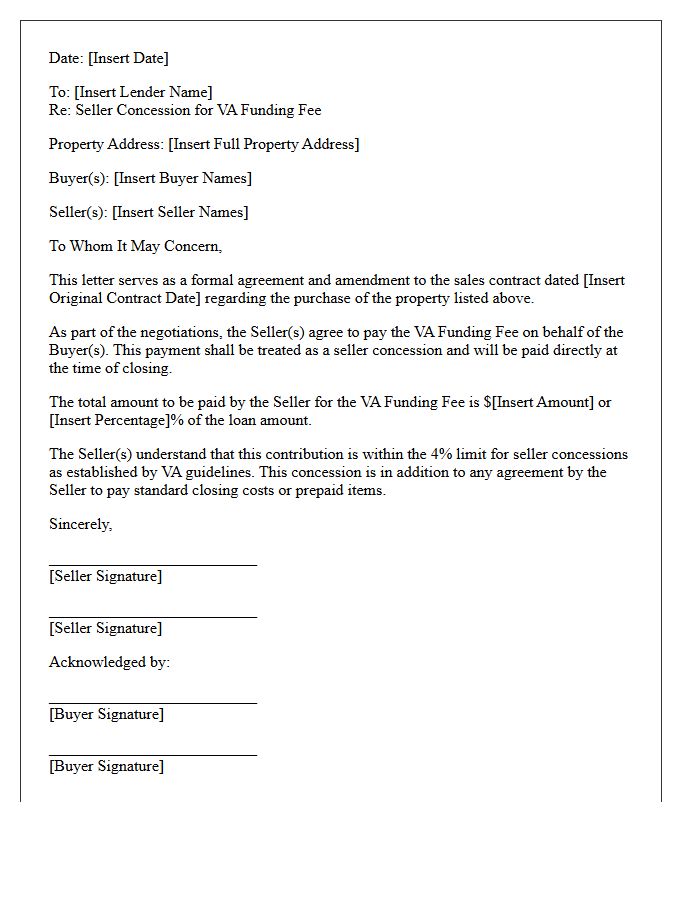 Date: [Insert Date]

To: [Insert Lender Name]
Re: Seller Concession for VA Funding Fee

Property Address: [Insert Full Property Address]

Buyer(s): [Insert Buyer Names]

Seller(s): [Insert Seller Names]

To Whom It May Concern,

This letter serves as a formal agreement and amendment to the sales contract dated [Insert Original Contract Date] regarding the purchase of the property listed above.

As part of the negotiations, the Seller(s) agree to pay the VA Funding Fee on behalf of the Buyer(s). This payment shall be treated as a seller concession and will be paid directly at the time of closing.

The total amount to be paid by the Seller for the VA Funding Fee is $[Insert Amount] or [Insert Percentage]% of the loan amount.

The Seller(s) understand that this contribution is within the 4% limit for seller concessions as established by VA guidelines. This concession is in addition to any agreement by the Seller to pay standard closing costs or prepaid items.

Sincerely,

____
[Seller Signature]

____
[Seller Signature]

Acknowledged by:

____
[Buyer Signature]

____
[Buyer Signature]